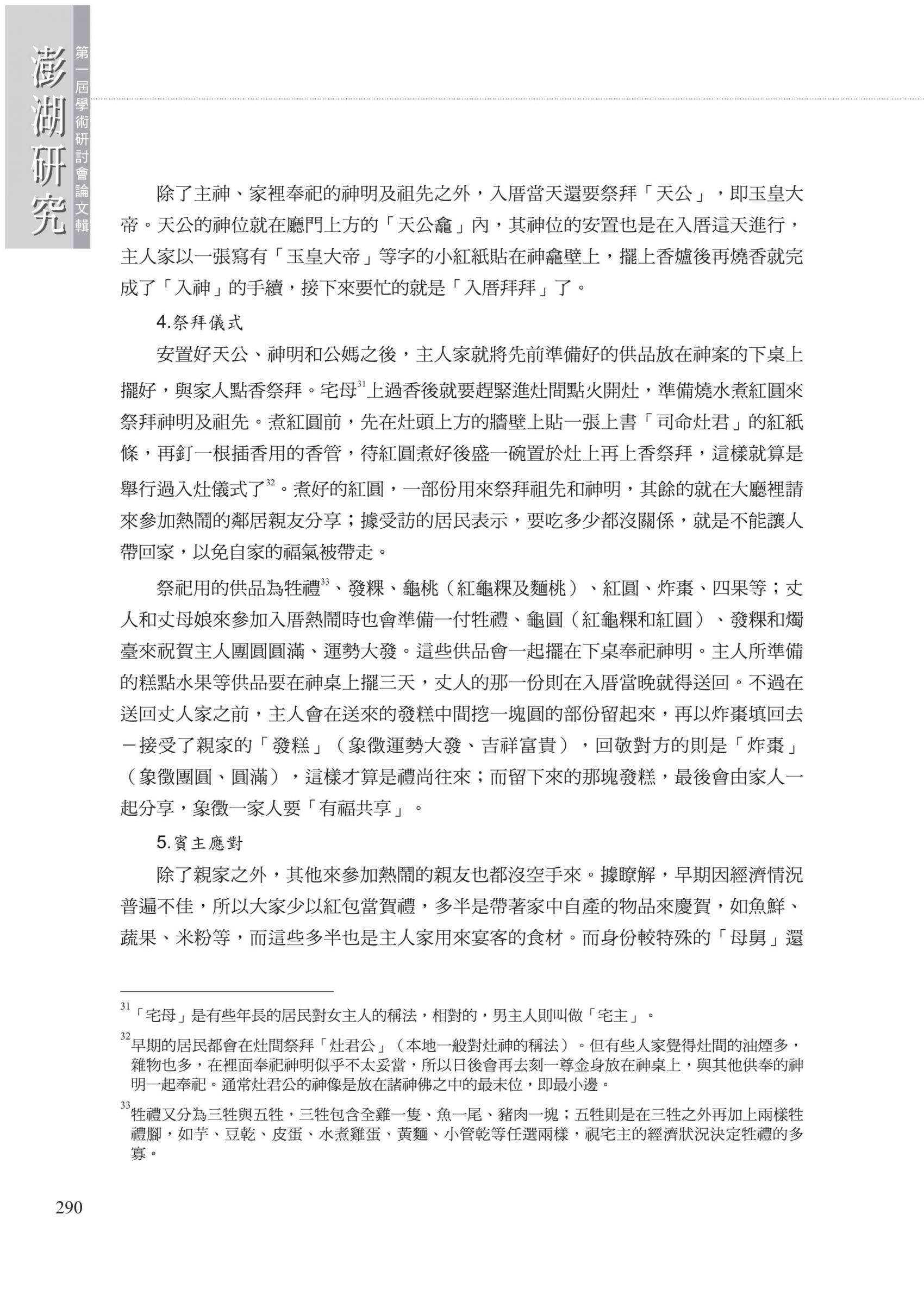 澎湖研究

第一屆學術研討會論文輯

除了主神、家裡奉祀的神明及祖先之外，入厝當天還要祭拜「天公」，即玉皇大帝。天公的神位就在廳門上方的「天公龕」內，其神位的安置也是在入厝這天進行，主人家以一張寫有「玉皇大帝」等字的小紅紙貼在神龕壁上，擺上香爐後再燒香就完成了「入神」的手續，接下來要忙的就是「入厝拜拜」了。

4.祭拜儀式

安置好天公、神明和公媽之後，主人家就將先前準備好的供品放在神案的下桌上擺好，與家人點香祭拜。宅母$^{31}$上過香後就要趕緊進灶間點火開灶，準備燒水煮紅圓來祭拜神明及祖先。煮紅圓前，先在灶頭上方的牆壁上貼一張上書「司命灶君」的紅紙條，再釘一根插香用的香管，待紅圓煮好後盛一碗置於灶上再上香祭拜，這樣就算是舉行過入灶儀式了$^{32}$。煮好的紅圓，一部份用來祭拜祖先和神明，其餘的就在大廳裡請來參加熱鬧的鄰居親友分享；據受訪的居民表示，要吃多少都沒關係，就是不能讓人帶回家，以免自家的福氣被帶走。

祭祀用的供品為牲禮$^{33}$、發粿、龜桃（紅龜粿及麵桃）、紅圓、炸棗、四果等；丈人和丈母娘來參加入厝熱鬧時也會準備一付牲禮、龜圓（紅龜粿和紅圓）、發粿和燭臺來祝賀主人團圓圓滿、運勢大發。這些供品會一起擺在下桌奉祀神明。主人所準備的糕點水果等供品要在神桌上擺三天，丈人的那一份則在入厝當晚就得送回。不過在送回丈人家之前，主人會在送來的發糕中間挖一塊圓的部份留起來，再以炸棗填回去－接受了親家的「發糕」（象徵運勢大發、吉祥富貴），回敬對方的則是「炸棗」（象徵團圓、圓滿），這樣才算是禮尚往來；而留下來的那塊發糕，最後會由家人一起分享，象徵一家人要「有福共享」。

5.賓主應對

除了親家之外，其他來參加熱鬧的親友也都沒空手來。據瞭解，早期因經濟情況普遍不佳，所以大家少以紅包當賀禮，多半是帶著家中自產的物品來慶賀，如魚鮮、蔬果、米粉等，而這些多半也是主人家用來宴客的食材。而身份較特殊的「母舅」還

$^{31}$「宅母」是有些年長的居民對女主人的稱法，相對的，男主人則叫做「宅主」。

$^{32}$早期的居民都會在灶間祭拜「灶君公」（本地一般對灶神的稱法）。但有些人家覺得灶間的油煙多，雜物也多，在裡面奉祀神明似乎不太妥當，所以日後會再去刻一尊金身放在神桌上，與其他供奉的神明一起奉祀。通常灶君公的神像是放在諸神佛之中的最末位，即最小邊。

$^{33}$牲禮又分為三牲與五牲，三牲包含全雞一隻、魚一尾、豬肉一塊；五牲則是在三牲之外再加上兩樣牲禮腳，如芋、豆乾、皮蛋、水煮雞蛋、黃麵、小管乾等任選兩樣，視宅主的經濟狀況決定牲禮的多寡。

290